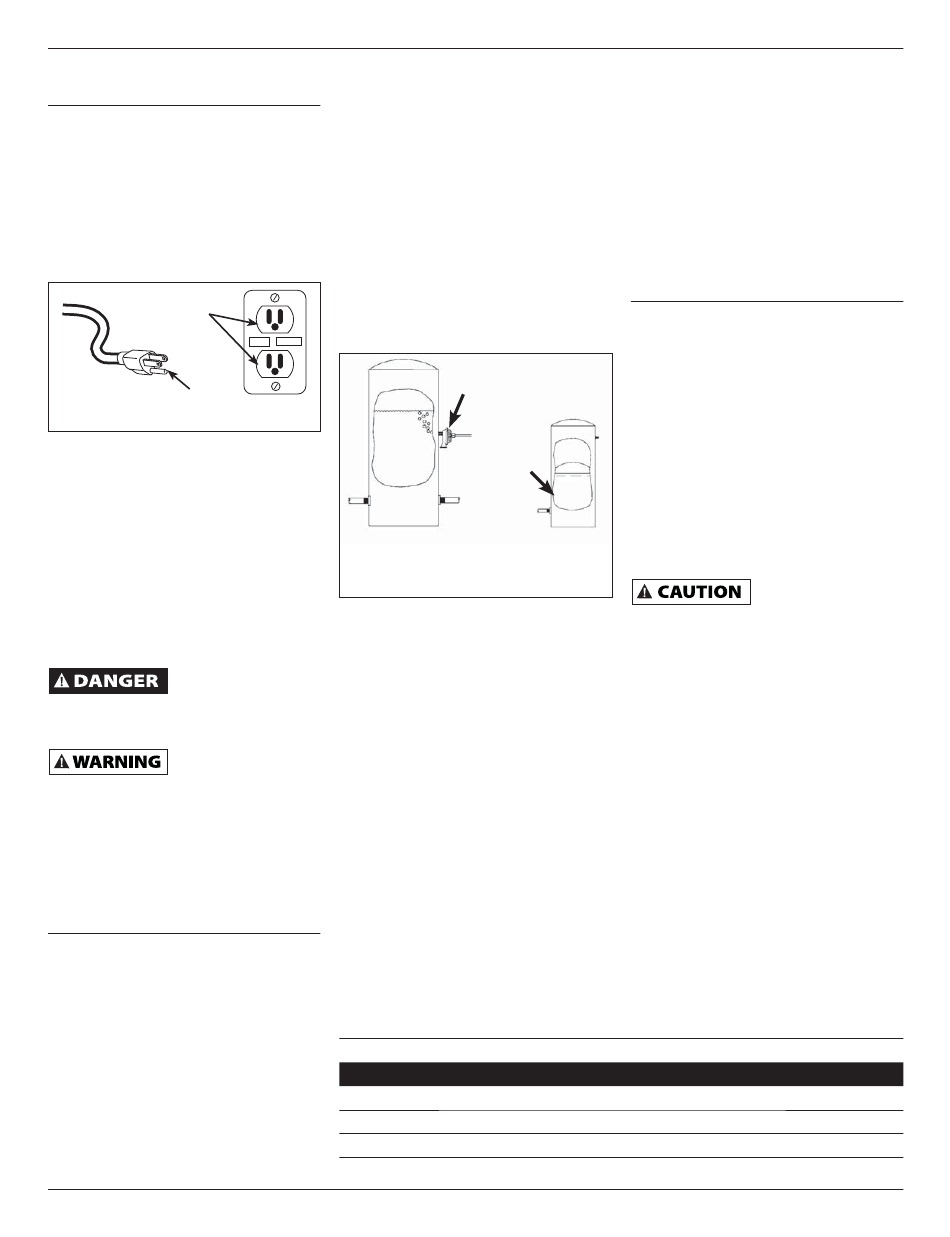 DANGER

WARNING

CAUTION